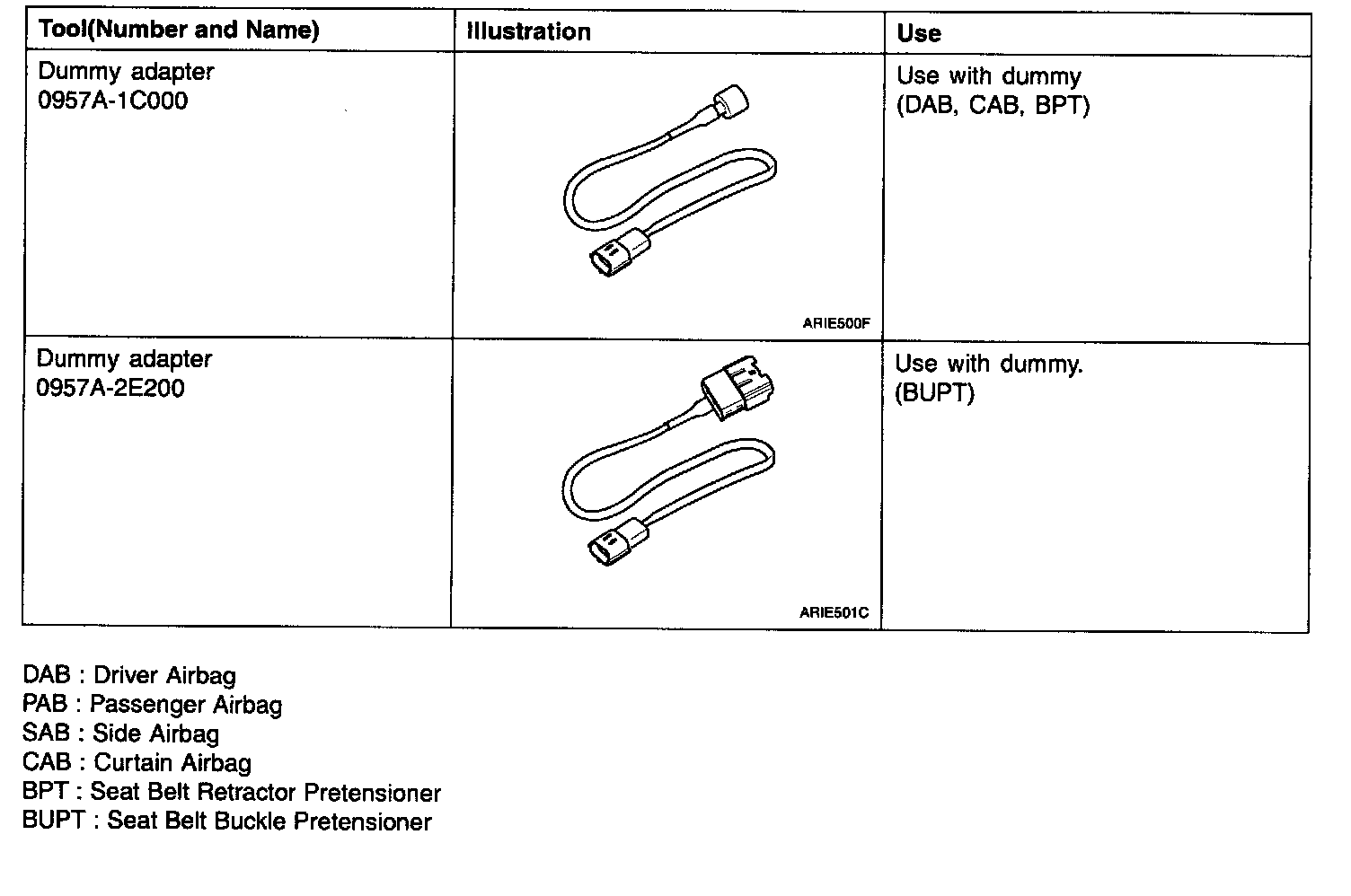 | Tool(Number and Name) | Illustration | Use |
|---|---|---|
| Dummy adapter 0957A-1C000 | ARIE500F | Use with dummy (DAB, CAB, BPT) |
| Dummy adapter 0957A-2E200 | ARIE501C | Use with dummy. (BUPT) |

DAB : Driver Airbag
PAB : Passenger Airbag
SAB : Side Airbag
CAB : Curtain Airbag
BPT : Seat Belt Retractor Pretensioner
BUPT : Seat Belt Buckle Pretensioner